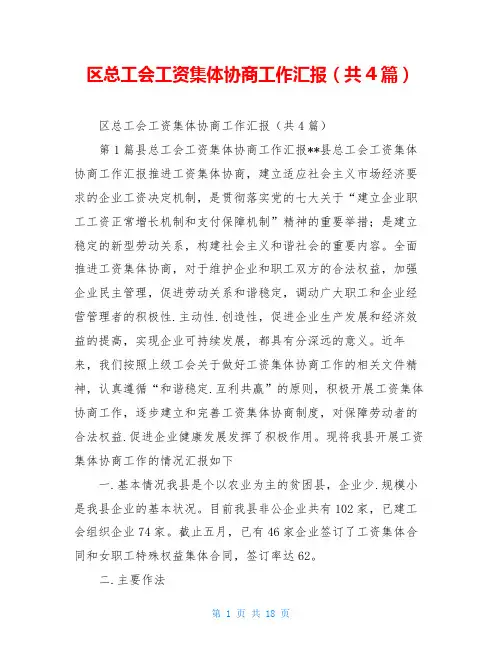 区总工会工资集体协商工作汇报（共4篇）

区总工会工资集体协商工作汇报（共4篇）

第1篇县总工会工资集体协商工作汇报**县总工会工资集体协商工作汇报推进工资集体协商，建立适应社会主义市场经济要求的企业工资决定机制，是贯彻落实党的七大关于“建立企业职工工资正常增长机制和支付保障机制”精神的重要举措；是建立稳定的新型劳动关系，构建社会主义和谐社会的重要内容。全面推进工资集体协商，对于维护企业和职工双方的合法权益，加强企业民主管理，促进劳动关系和谐稳定，调动广大职工和企业经营管理者的积极性.主动性.创造性，促进企业生产发展和经济效益的提高，实现企业可持续发展，都具有分深远的意义。近年来，我们按照上级工会关于做好工资集体协商工作的相关文件精神，认真遵循“和谐稳定.互利共赢”的原则，积极开展工资集体协商工作，逐步建立和完善工资集体协商制度，对保障劳动者的合法权益.促进企业健康发展发挥了积极作用。现将我县开展工资集体协商工作的情况汇报如下

一.基本情况我县是个以农业为主的贫困县，企业少.规模小是我县企业的基本状况。目前我县非公企业共有102家，已建工会组织企业74家。截止五月，已有46家企业签订了工资集体合同和女职工特殊权益集体合同，签订率达62。

二.主要作法

第 1 页 共 18 页